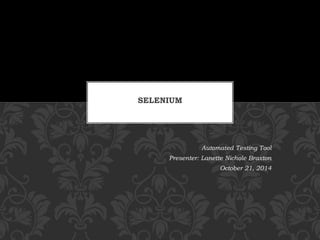 SELENIUM

Automated Testing Tool
Presenter: Lanette Nichole Braxton
October 21, 2014